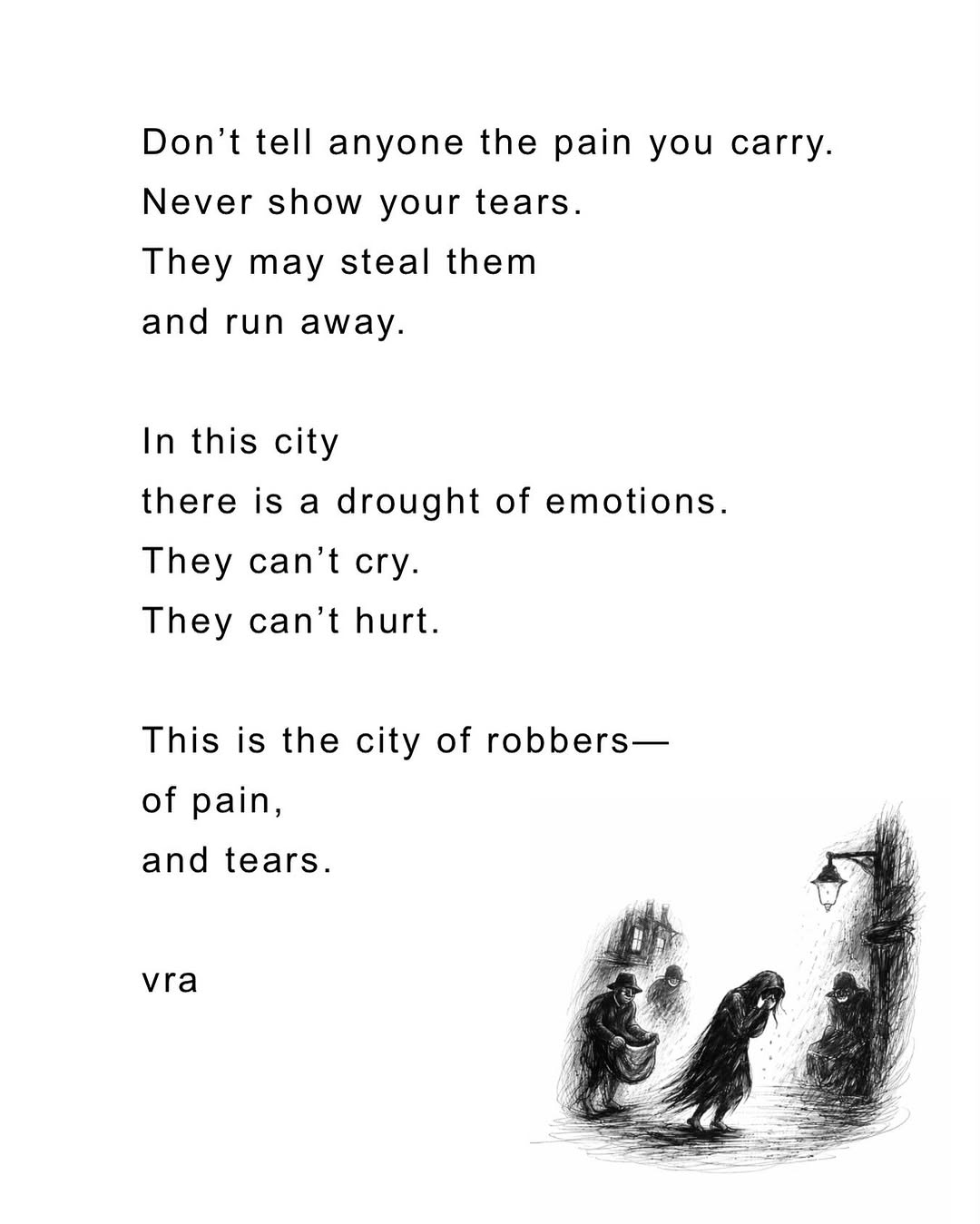 Don't tell anyone the pain you carry.
Never show your tears.
They may steal them
and run away.

In this city
there is a drought of emotions.
They can't cry.
They can't hurt.

This is the city of robbers—
of pain,
and tears.

vra